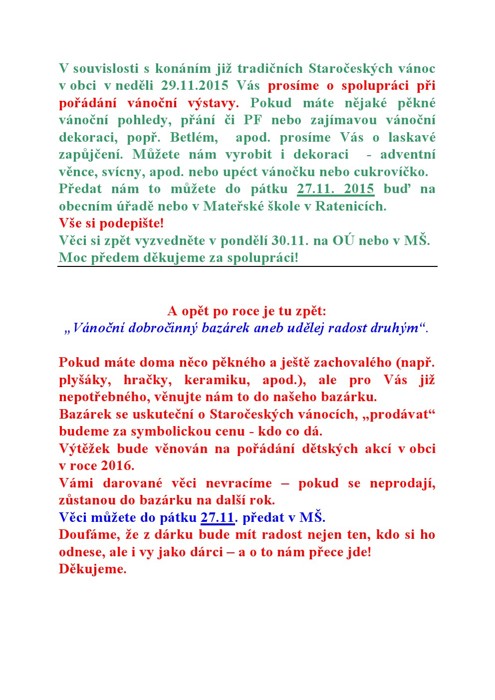 V souvislosti s konáním již tradičních Staročeských vánoc v obci v neděli 29.11.2015 Vás prosíme o spolupráci při pořádání vánoční výstavy. Pokud máte nějaké pěkné vánoční pohledy, přání či PF nebo zajímavou vánoční dekoraci, popř. Betlém, apod. prosíme Vás o laskavé zapůjčení. Můžete nám vyrobit i dekoraci - adventní věnce, svícny, apod. nebo upéct vánočku nebo cukrovíčko. Předat nám to můžete do pátku 27.11. 2015 buď na obecním úřadě nebo v Mateřské škole v Ratenicích.
Vše si podepište!
Věci si zpět vyzvedněte v pondělí 30.11. na OÚ nebo v MŠ.
Moc předem děkujeme za spolupráci!

A opět po roce je tu zpět:
„Vánoční dobročinný bazárek aneb udělej radost druhým“.

Pokud máte doma něco pěkného a ještě zachovalého (např. plyšáky, hračky, keramiku, apod.), ale pro Vás již nepotřebného, věnujte nám to do našeho bazárku.
Bazárek se uskuteční o Staročeských vánocích, „prodávat“ budeme za symbolickou cenu - kdo co dá.
Výtěžek bude věnován na pořádání dětských akcí v obci v roce 2016.
Vámi darované věci nevracíme – pokud se neprodají, zůstanou do bazárku na další rok.
Věci můžete do pátku 27.11. předat v MŠ.
Doufáme, že z dárku bude mít radost nejen ten, kdo si ho odnese, ale i vy jako dárci – a o to nám přece jde!
Děkujeme.